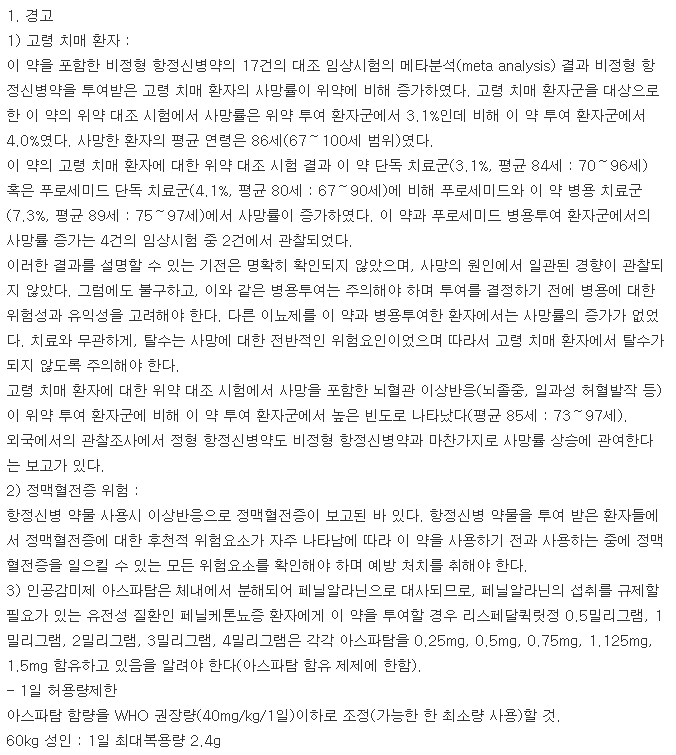 1. 경고
1) 고령 치매 환자 :
이 약을 포함한 비정형 항정신병약의 17건의 대조 임상시험의 메타분석(meta analysis) 결과 비정형 항정신병약을 투여받은 고령 치매 환자의 사망률이 위약에 비해 증가하였다. 고령 치매 환자군을 대상으로 한 이 약의 위약 대조 시험에서 사망률은 위약 투여 환자군에서 3.1%인데 비해 이 약 투여 환자군에서 4.0%였다. 사망한 환자의 평균 연령은 86세(67~100세 범위)였다.
이 약의 고령 치매 환자에 대한 위약 대조 시험 결과 이 약 단독 치료군(3.1%, 평균 84세 : 70~96세) 혹은 푸로세미드 단독 치료군(4.1%, 평균 80세 : 67~90세)에 비해 푸로세미드와 이 약 병용 치료군(7.3%, 평균 89세 : 75~97세)에서 사망률이 증가하였다. 이 약과 푸로세미드 병용투여 환자군에서의 사망률 증가는 4건의 임상시험 중 2건에서 관찰되었다.
이러한 결과를 설명할 수 있는 기전은 명확히 확인되지 않았으며, 사망의 원인에서 일관된 경향이 관찰되지 않았다. 그럼에도 불구하고, 이와 같은 병용투여는 주의해야 하며 투여를 결정하기 전에 병용에 대한 위험성과 유익성을 고려해야 한다. 다른 이뇨제를 이 약과 병용투여한 환자에서는 사망률의 증가가 없었다. 치료와 무관하게, 탈수는 사망에 대한 전반적인 위험요인이었으며 따라서 고령 치매 환자에서 탈수가 되지 않도록 주의해야 한다.
고령 치매 환자에 대한 위약 대조 시험에서 사망을 포함한 뇌혈관 이상반응(뇌졸중, 일과성 허혈발작 등)이 위약 투여 환자군에 비해 이 약 투여 환자군에서 높은 빈도로 나타났다(평균 85세 : 73~97세).
외국에서의 관찰조사에서 정형 항정신병약도 비정형 항정신병약과 마찬가지로 사망률 상승에 관여한다는 보고가 있다.
2) 정맥혈전증 위험 :
항정신병 약물 사용시 이상반응으로 정맥혈전증이 보고된 바 있다. 항정신병 약물을 투여 받은 환자들에서 정맥혈전증에 대한 후천적 위험요소가 자주 나타남에 따라 이 약을 사용하기 전과 사용하는 중에 정맥혈전증을 일으킬 수 있는 모든 위험요소를 확인해야 하며 예방 처치를 취해야 한다.
3) 인공감미제 아스파탐은 체내에서 분해되어 페닐알라닌으로 대사되므로, 페닐알라닌의 섭취를 규제할 필요가 있는 유전성 질환인 페닐케톤뇨증 환자에게 이 약을 투여할 경우 리스페달퀵릿정 0.5밀리그램, 1밀리그램, 2밀리그램, 3밀리그램, 4밀리그램은 각각 아스파탐을 0.25mg, 0.5mg, 0.75mg, 1.125mg, 1.5mg 함유하고 있음을 알려야 한다(아스파탐 함유 제제에 한함).
- 1일 허용량제한
아스파탐 함량을 WHO 권장량(40mg/kg/1일)이하로 조정(가능한 한 최소량 사용)할 것.
60kg 성인 : 1일 최대복용량 2.4g